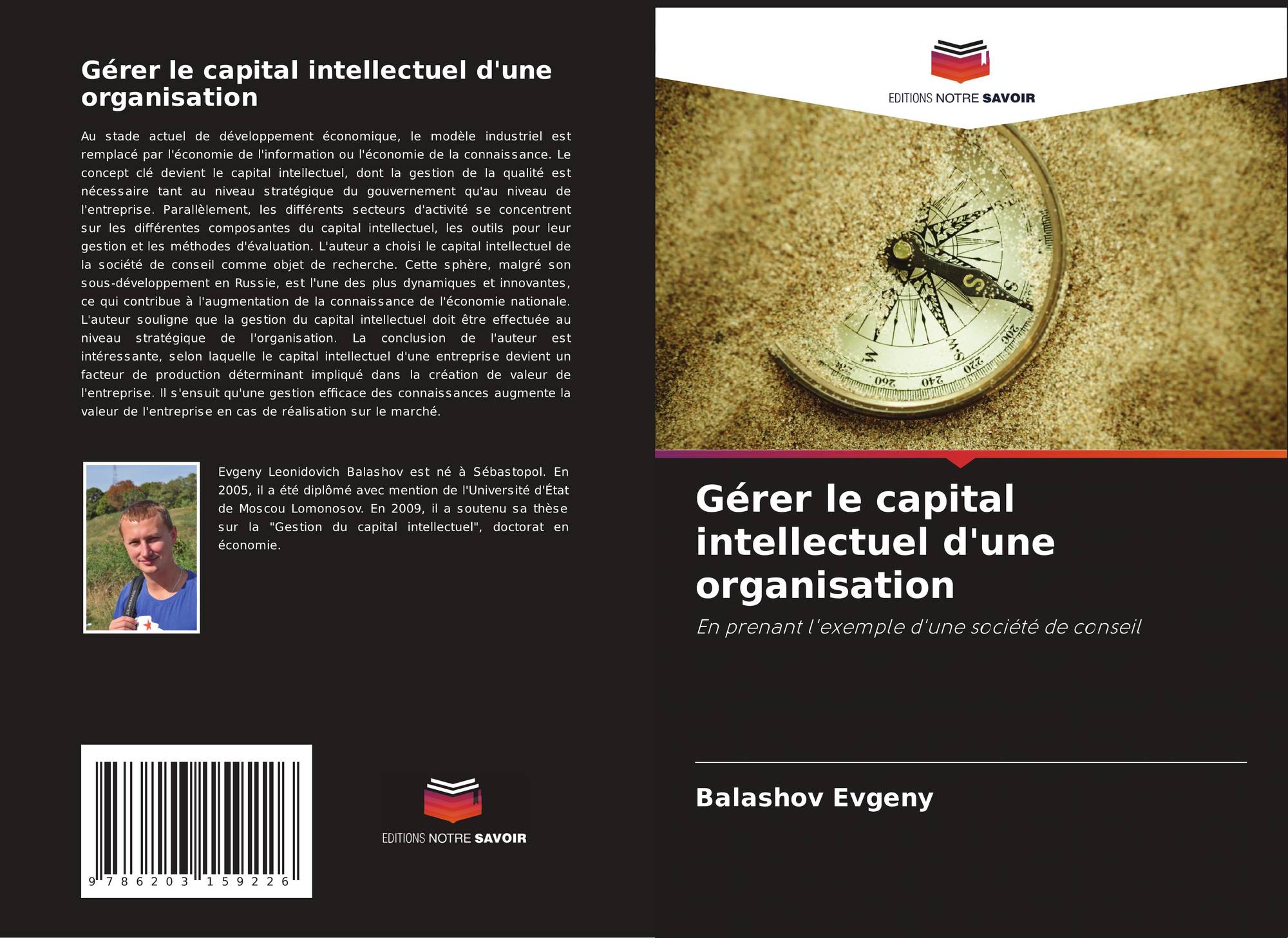 Gérer le capital intellectuel d'une organisation

Au stade actuel de développement économique, le modèle industriel est remplacé par l'économie de l'information ou l'économie de la connaissance. Le concept clé devient le capital intellectuel, dont la gestion de la qualité est nécessaire tant au niveau stratégique du gouvernement qu'au niveau de l'entreprise. Parallèlement, les différents secteurs d'activité se concentrent sur les différentes composantes du capital intellectuel, les outils pour leur gestion et les méthodes d'évaluation. L'auteur a choisi le capital intellectuel de la société de conseil comme objet de recherche. Cette sphère, malgré son sous-développement en Russie, est l'une des plus dynamiques et innovantes, ce qui contribue à l'augmentation de la connaissance de l'économie nationale. L'auteur souligne que la gestion du capital intellectuel doit être effectuée au niveau stratégique de l'organisation. La conclusion de l'auteur est intéressante, selon laquelle le capital intellectuel d'une entreprise devient un facteur de production déterminant impliqué dans la création de valeur de l'entreprise. Il s'ensuit qu'une gestion efficace des connaissances augmente la valeur de l'entreprise en cas de réalisation sur le marché.

Evgeny Leonidovich Balashov est né à Sébastopol. En 2005, il a été diplômé avec mention de l'Université d'État de Moscou Lomonosov. En 2009, il a soutenu sa thèse sur la "Gestion du capital intellectuel", doctorat en économie.

9 786203 159226

EDITIONS NOTRE SAVOIR

EDITIONS NOTRE SAVOIR

Gérer le capital intellectuel d'une organisation

En prenant l'exemple d'une société de conseil

Balashov Evgeny